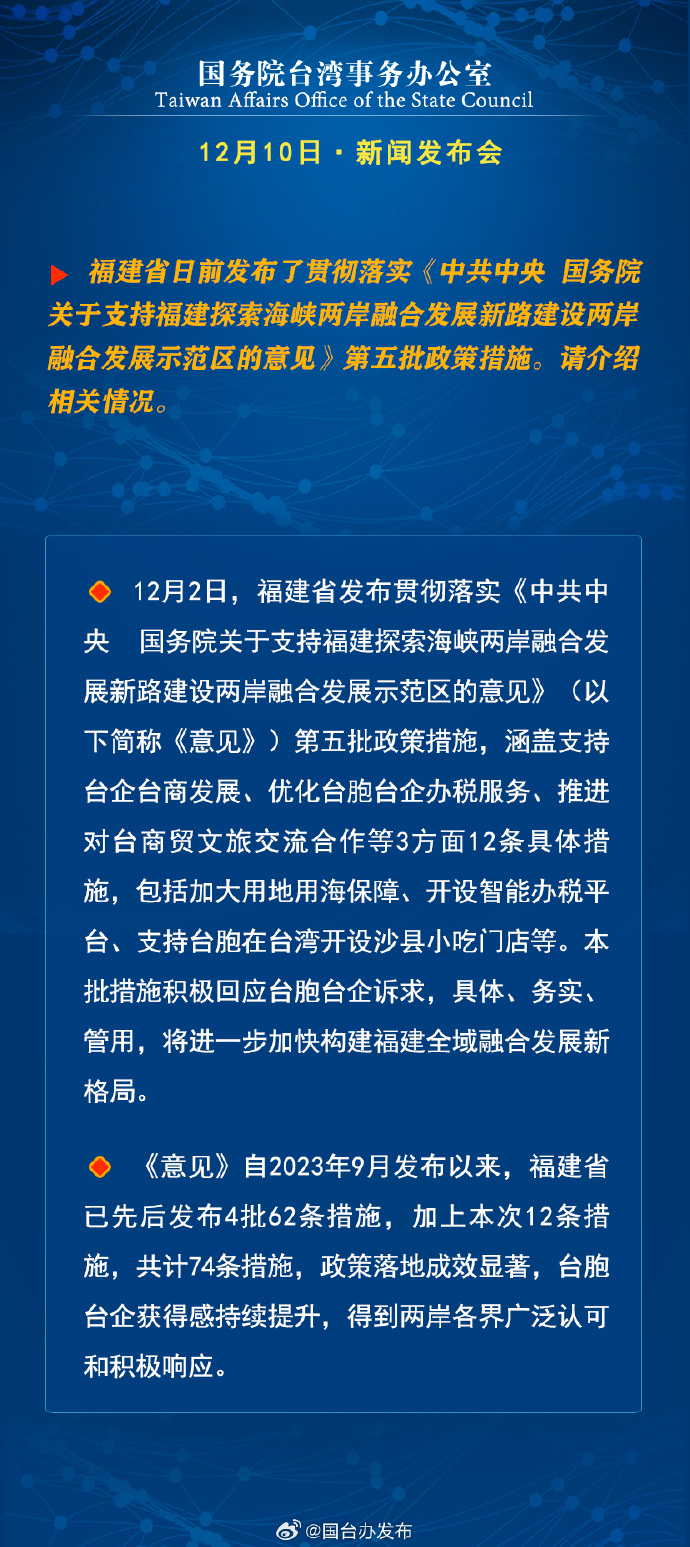 国务院台湾事务办公室
Taiwan Affairs Office of the State Council

12月10日 · 新闻发布会

福建省日前发布了贯彻落实《中共中央 国务院关于支持福建探索海峡两岸融合发展新路建设两岸融合发展示范区的意见》第五批政策措施。请介绍相关情况。

12月2日，福建省发布贯彻落实《中共中央 国务院关于支持福建探索海峡两岸融合发展新路建设两岸融合发展示范区的意见》（以下简称《意见》）第五批政策措施，涵盖支持台企台商发展、优化台胞台企办税服务、推进对台商贸文旅交流合作等3方面12条具体措施，包括加大用地用海保障、开设智能办税平台、支持台胞在台湾开设沙县小吃门店等。本批措施积极回应台胞台企诉求，具体、务实、管用，将进一步加快构建福建全域融合发展新格局。

《意见》自2023年9月发布以来，福建省已先后发布4批62条措施，加上本次12条措施，共计74条措施，政策落地成效显著，台胞台企获得感持续提升，得到两岸各界广泛认可和积极响应。

@国台办发布